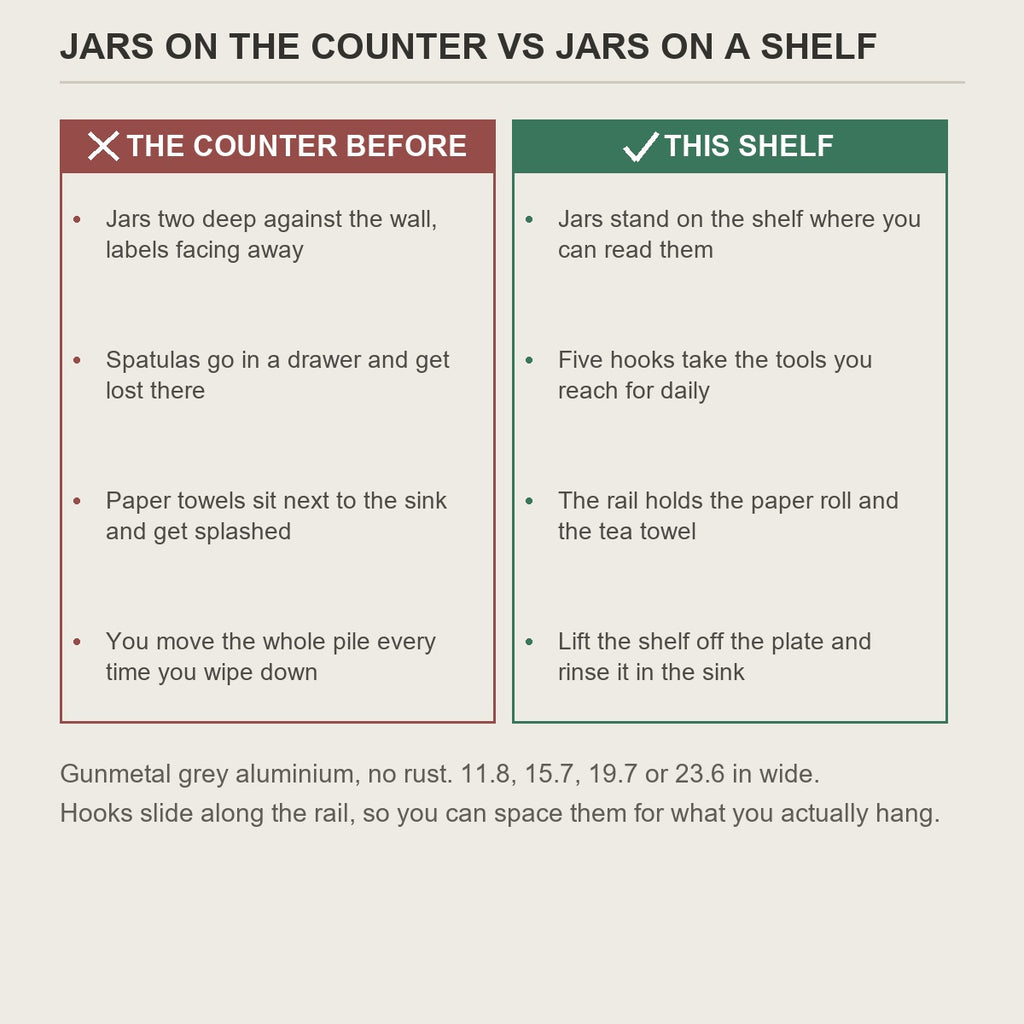 JARS ON THE COUNTER VS JARS ON A SHELF

THE COUNTER BEFORE

- Jars two deep against the wall, labels facing away
- Spatulas go in a drawer and get lost there
- Paper towels sit next to the sink and get splashed
- You move the whole pile every time you wipe down

THIS SHELF

- Jars stand on the shelf where you can read them
- Five hooks take the tools you reach for daily
- The rail holds the paper roll and the tea towel
- Lift the shelf off the plate and rinse it in the sink

Gunmetal grey aluminium, no rust. 11.8, 15.7, 19.7 or 23.6 in wide.
Hooks slide along the rail, so you can space them for what you actually hang.